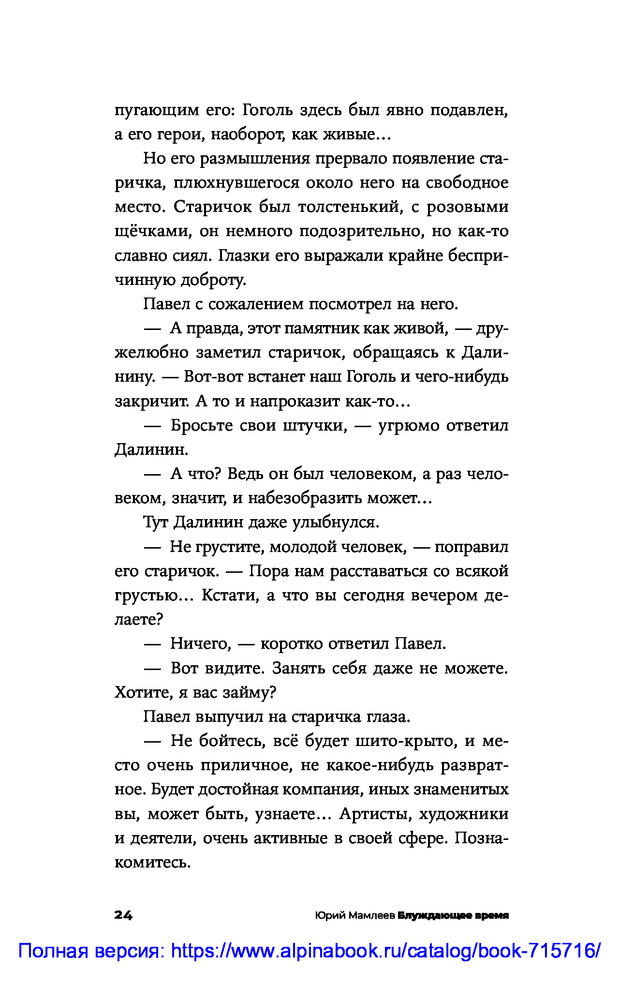 пугающим его: Гоголь здесь был явно подавлен, а его герои, наоборот, как живые…

Но его размышления прервало появление старичка, плюхнувшегося около него на свободное место. Старичок был толстенький, с розовыми щёчками, он немного подозрительно, но как-то славно сиял. Глазки его выражали крайне беспричинную доброту.

Павел с сожалением посмотрел на него.

— А правда, этот памятник как живой, — дружелюбно заметил старичок, обращаясь к Далинину. — Вот-вот встанет наш Гоголь и чего-нибудь закричит. А то и напроказит как-то…

— Бросьте свои штучки, — угрюмо ответил Далинин.

— А что? Ведь он был человеком, а раз человеком, значит, и набезобразить может…

Тут Далинин даже улыбнулся.

— Не грустите, молодой человек, — поправил его старичок. — Пора нам расставаться со всякой грустью… Кстати, а что вы сегодня вечером делаете?

— Ничего, — коротко ответил Павел.

— Вот видите. Занять себя даже не можете. Хотите, я вас займу?

Павел выпучил на старичка глаза.

— Не бойтесь, всё будет шито-крыто, и место очень приличное, не какое-нибудь развратное. Будет достойная компания, иных знаменитых вы, может быть, узнаете… Артисты, художники и деятели, очень активные в своей сфере. Познакомитесь.

24 Юрий Мамлеев Блуждающее время

Полная версия: https://www.alpinabook.ru/catalog/book-715716/